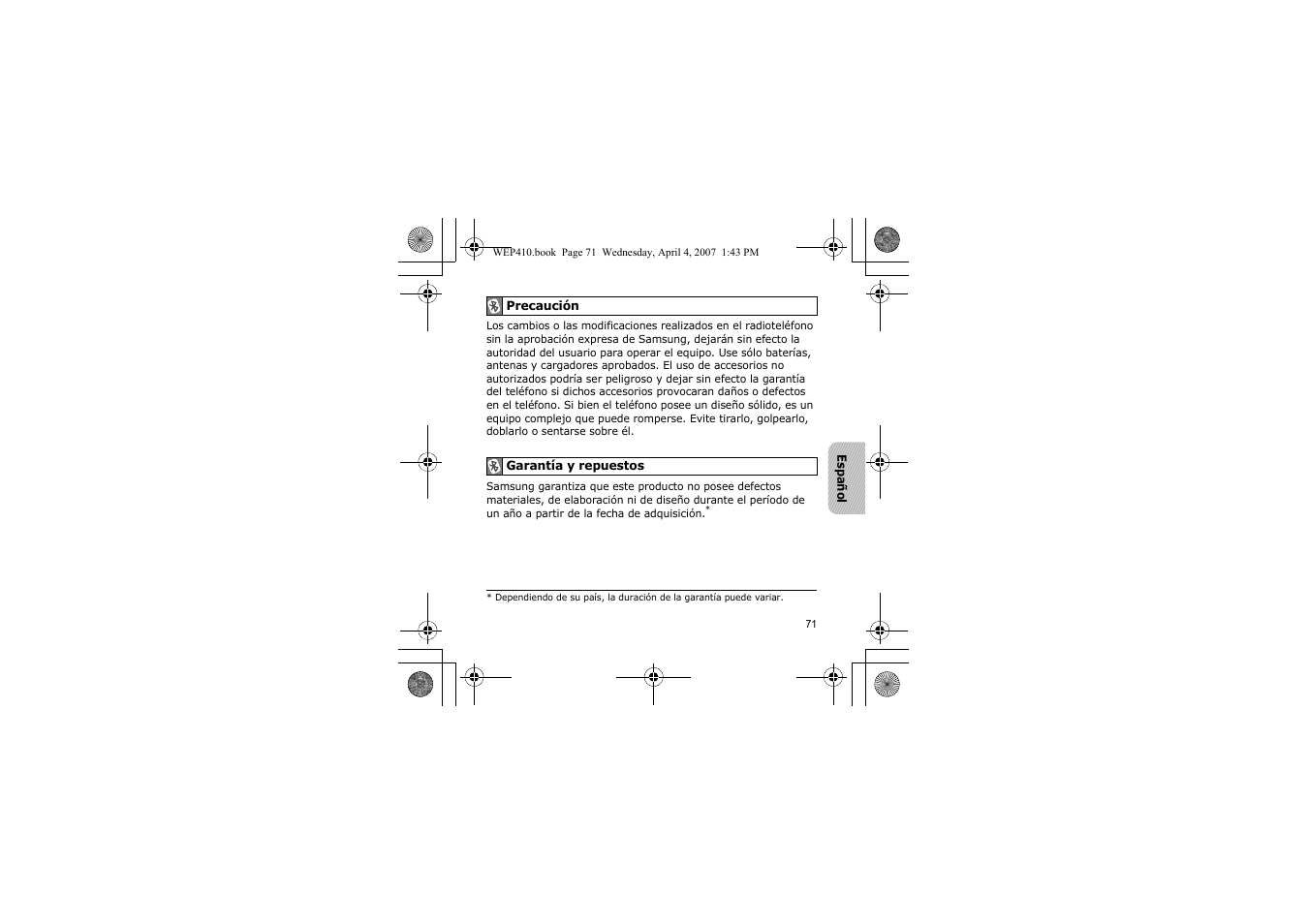 WEP410.book Page 71 Wednesday, April 4, 2007 1:43 PM

Precaución

Los cambios o las modificaciones realizados en el radioteléfono sin la aprobación expresa de Samsung, dejarán sin efecto la autoridad del usuario para operar el equipo. Use sólo baterías, antenas y cargadores aprobados. El uso de accesorios no autorizados podría ser peligroso y dejar sin efecto la garantía del teléfono si dichos accesorios provocaran daños o defectos en el teléfono. Si bien el teléfono posee un diseño sólido, es un equipo complejo que puede romperse. Evite tirarlo, golpearlo, doblarlo o sentarse sobre él.

Garantía y repuestos

Samsung garantiza que este producto no posee defectos materiales, de elaboración ni de diseño durante el período de un año a partir de la fecha de adquisición.*

Español

* Dependiendo de su país, la duración de la garantía puede variar.

71